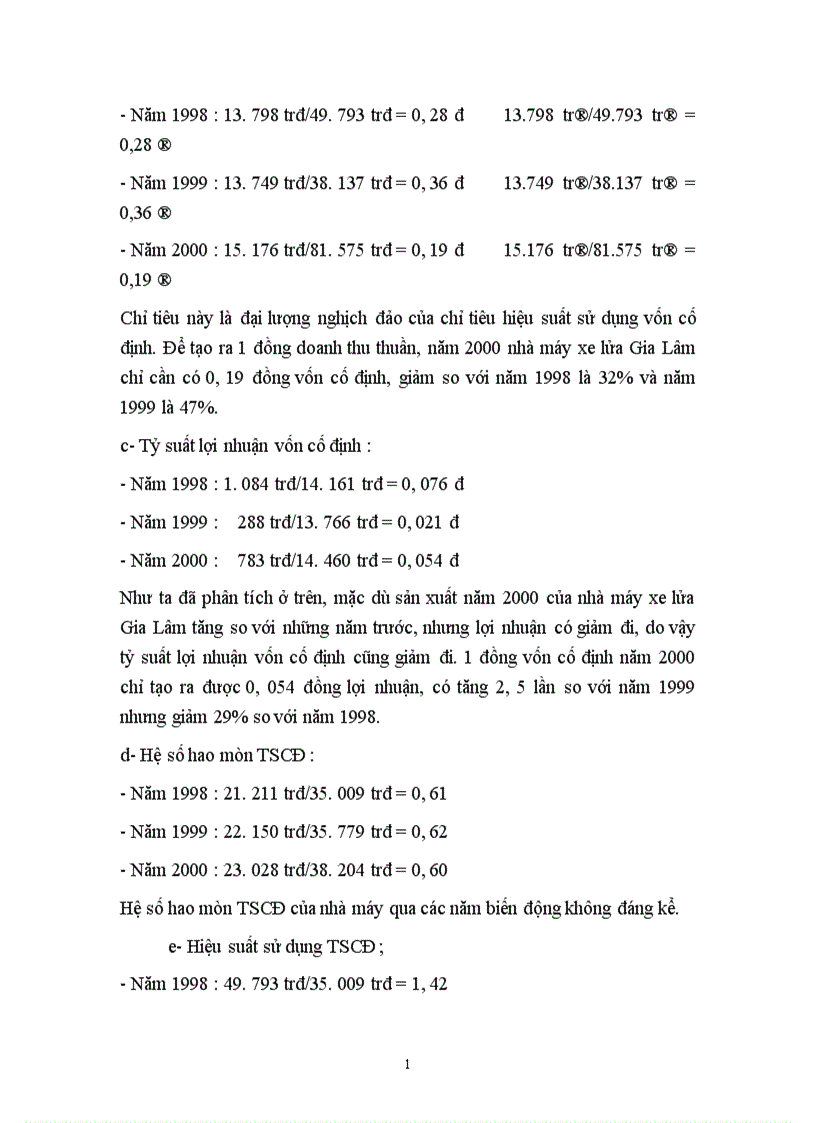 - Năm 1998 : 13. 798 trđ/49. 793 trđ = 0, 28 đ 13.798 tr®/49.793 tr® = 0,28 ®

- Năm 1999 : 13. 749 trđ/38. 137 trđ = 0, 36 đ 13.749 tr®/38.137 tr® = 0,36 ®

- Năm 2000 : 15. 176 trđ/81. 575 trđ = 0, 19 đ 15.176 tr®/81.575 tr® = 0,19 ®

Chỉ tiêu này là đại lượng nghịch đảo của chỉ tiêu hiệu suất sử dụng vốn cố định. Để tạo ra 1 đồng doanh thu thuần, năm 2000 nhà máy xe lửa Gia Lâm chỉ cần có 0, 19 đồng vốn cố định, giảm so với năm 1998 là 32% và năm 1999 là 47%.

c- Tỷ suất lợi nhuận vốn cố định :

- Năm 1998 : 1. 084 trđ/14. 161 trđ = 0, 076 đ

- Năm 1999 : 288 trđ/13. 766 trđ = 0, 021 đ

- Năm 2000 : 783 trđ/14. 460 trđ = 0, 054 đ

Như ta đã phân tích ở trên, mặc dù sản xuất năm 2000 của nhà máy xe lửa Gia Lâm tăng so với những năm trước, nhưng lợi nhuận có giảm đi, do vậy tỷ suất lợi nhuận vốn cố định cũng giảm đi. 1 đồng vốn cố định năm 2000 chỉ tạo ra được 0, 054 đồng lợi nhuận, có tăng 2, 5 lần so với năm 1999 nhưng giảm 29% so với năm 1998.

d- Hệ số hao mòn TSCĐ :

- Năm 1998 : 21. 211 trđ/35. 009 trđ = 0, 61

- Năm 1999 : 22. 150 trđ/35. 779 trđ = 0, 62

- Năm 2000 : 23. 028 trđ/38. 204 trđ = 0, 60

Hệ số hao mòn TSCĐ của nhà máy qua các năm biến động không đáng kể.

e- Hiệu suất sử dụng TSCĐ ;

- Năm 1998 : 49. 793 trđ/35. 009 trđ = 1, 42

1